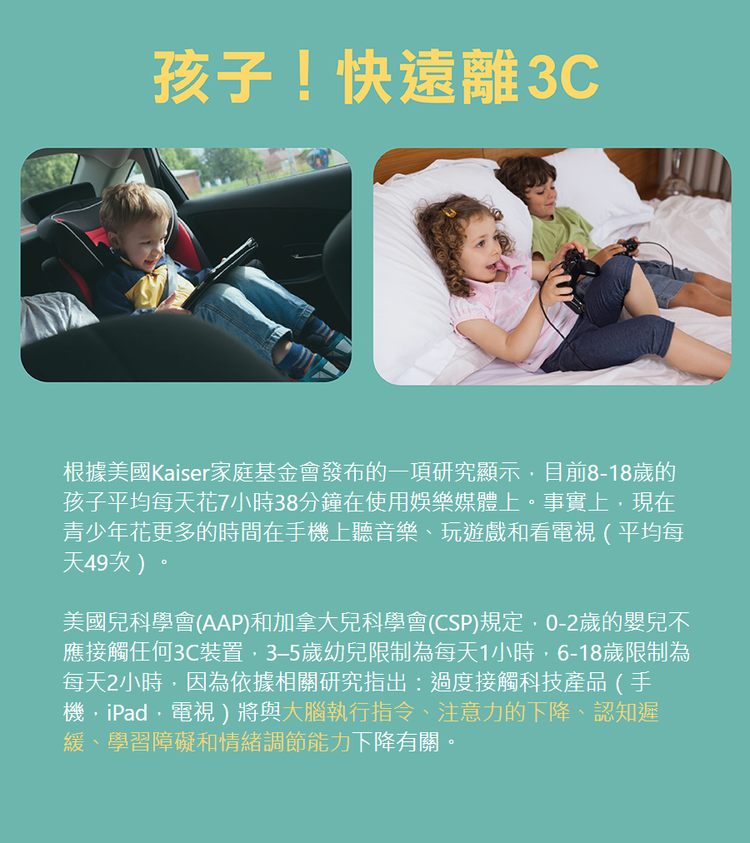 孩子！快遠離3C

根據美國Kaiser家庭基金會發布的一項研究顯示，目前8-18歲的孩子平均每天花7小時38分鐘在使用娛樂媒體上。事實上，現在青少年花更多的時間在手機上聽音樂、玩遊戲和看電視（平均每天49次）。

美國兒科學會(AAP)和加拿大兒科學會(CSP)規定，0-2歲的嬰兒不應接觸任何3C裝置，3–5歲幼兒限制為每天1小時，6-18歲限制為每天2小時，因為依據相關研究指出：過度接觸科技產品（手機，iPad，電視）將與大腦執行指令、注意力的下降、認知遲緩、學習障礙和情緒調節能力下降有關。